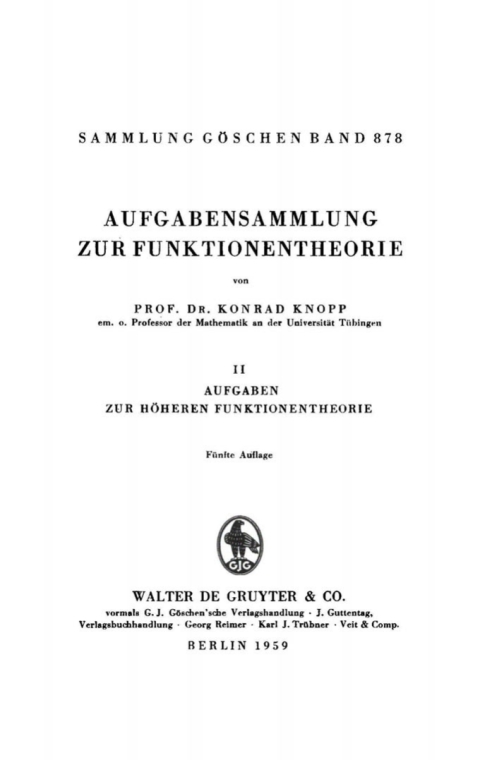 SAMMLUNG GÖSCHEN BAND 878

AUFGABENSAMMLUNG ZUR FUNKTIONENTHEORIE

von

PROF. DR. KONRAD KNOPP
em. o. Professor der Mathematik an der Universität Tübingen

II
AUFGABEN
ZUR HÖHEREN FUNKTIONENTHEORIE

Fünfte Auflage

GJG

WALTER DE GRUYTER & CO.
vormals G. J. Göschen'sche Verlagshandlung · J. Guttentag, Verlagsbuchhandlung · Georg Reimer · Karl J. Trübner · Veit & Comp.

BERLIN 1959